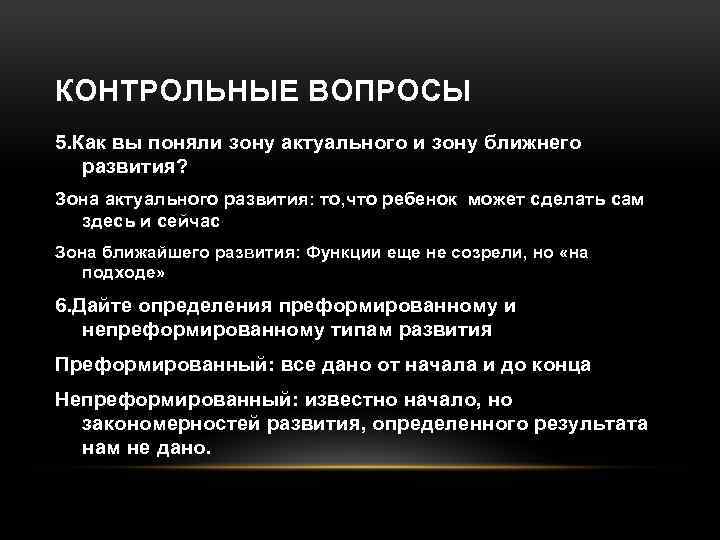 КОНТРОЛЬНЫЕ ВОПРОСЫ

5.Как вы поняли зону актуального и зону ближнего развития?

Зона актуального развития: то,что ребенок может сделать сам здесь и сейчас

Зона ближайшего развития: Функции еще не созрели, но «на подходе»

6.Дайте определения преформированному и непреформированному типам развития

Преформированный: все дано от начала и до конца

Непреформированный: известно начало, но закономерностей развития, определенного результата нам не дано.